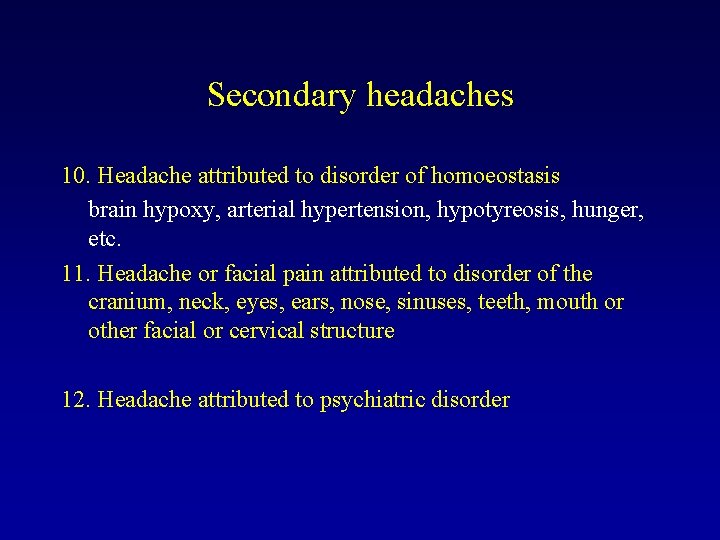 Secondary headaches

10. Headache attributed to disorder of homoeostasis

brain hypoxy, arterial hypertension, hypotyreosis, hunger, etc.

11. Headache or facial pain attributed to disorder of the cranium, neck, eyes, ears, nose, sinuses, teeth, mouth or other facial or cervical structure

12. Headache attributed to psychiatric disorder